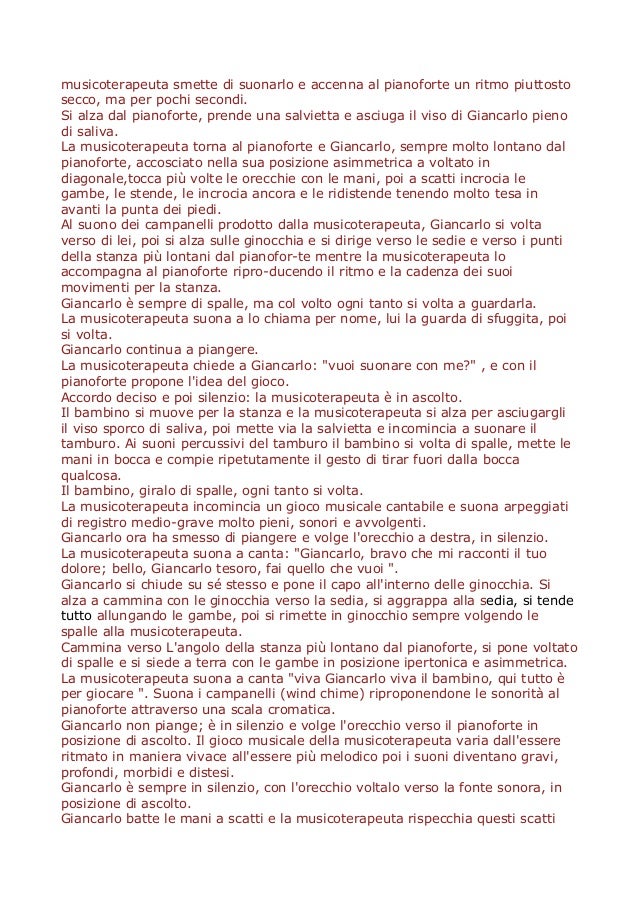 musicoterapeuta smette di suonarlo e accenna al pianoforte un ritmo piuttosto secco, ma per pochi secondi.
Si alza dal pianoforte, prende una salvietta e asciuga il viso di Giancarlo pieno di saliva.
La musicoterapeuta torna al pianoforte e Giancarlo, sempre molto lontano dal pianoforte, accosciato nella sua posizione asimmetrica a voltato in diagonale,tocca più volte le orecchie con le mani, poi a scatti incrocia le gambe, le stende, le incrocia ancora e le ridistende tenendo molto tesa in avanti la punta dei piedi.
Al suono dei campanelli prodotto dalla musicoterapeuta, Giancarlo si volta verso di lei, poi si alza sulle ginocchia e si dirige verso le sedie e verso i punti della stanza più lontani dal pianofor-te mentre la musicoterapeuta lo accompagna al pianoforte ripro-ducendo il ritmo e la cadenza dei suoi movimenti per la stanza.
Giancarlo è sempre di spalle, ma col volto ogni tanto si volta a guardarla.
La musicoterapeuta suona a lo chiama per nome, lui la guarda di sfuggita, poi si volta.
Giancarlo continua a piangere.
La musicoterapeuta chiede a Giancarlo: "vuoi suonare con me?" , e con il pianoforte propone l'idea del gioco.
Accordo deciso e poi silenzio: la musicoterapeuta è in ascolto.
Il bambino si muove per la stanza e la musicoterapeuta si alza per asciugargli il viso sporco di saliva, poi mette via la salvietta e incomincia a suonare il tamburo. Ai suoni percussivi del tamburo il bambino si volta di spalle, mette le mani in bocca e compie ripetutamente il gesto di tirar fuori dalla bocca qualcosa.
Il bambino, giralo di spalle, ogni tanto si volta.
La musicoterapeuta incomincia un gioco musicale cantabile e suona arpeggiati di registro medio-grave molto pieni, sonori e avvolgenti.
Giancarlo ora ha smesso di piangere e volge l'orecchio a destra, in silenzio.
La musicoterapeuta suona a canta: "Giancarlo, bravo che mi racconti il tuo dolore; bello, Giancarlo tesoro, fai quello che vuoi ".
Giancarlo si chiude su sé stesso e pone il capo all'interno delle ginocchia. Si alza a cammina con le ginocchia verso la sedia, si aggrappa alla sedia, si tende tutto allungando le gambe, poi si rimette in ginocchio sempre volgendo le spalle alla musicoterapeuta.
Cammina verso L'angolo della stanza più lontano dal pianoforte, si pone voltato di spalle e si siede a terra con le gambe in posizione ipertonica e asimmetrica.
La musicoterapeuta suona a canta "viva Giancarlo viva il bambino, qui tutto è per giocare ". Suona i campanelli (wind chime) riproponendone le sonorità al pianoforte attraverso una scala cromatica.
Giancarlo non piange; è in silenzio e volge l'orecchio verso il pianoforte in posizione di ascolto. Il gioco musicale della musicoterapeuta varia dall'essere ritmato in maniera vivace all'essere più melodico poi i suoni diventano gravi, profondi, morbidi e distesi.
Giancarlo è sempre in silenzio, con l'orecchio voltalo verso la fonte sonora, in posizione di ascolto.
Giancarlo batte le mani a scatti e la musicoterapeuta rispecchia questi scatti